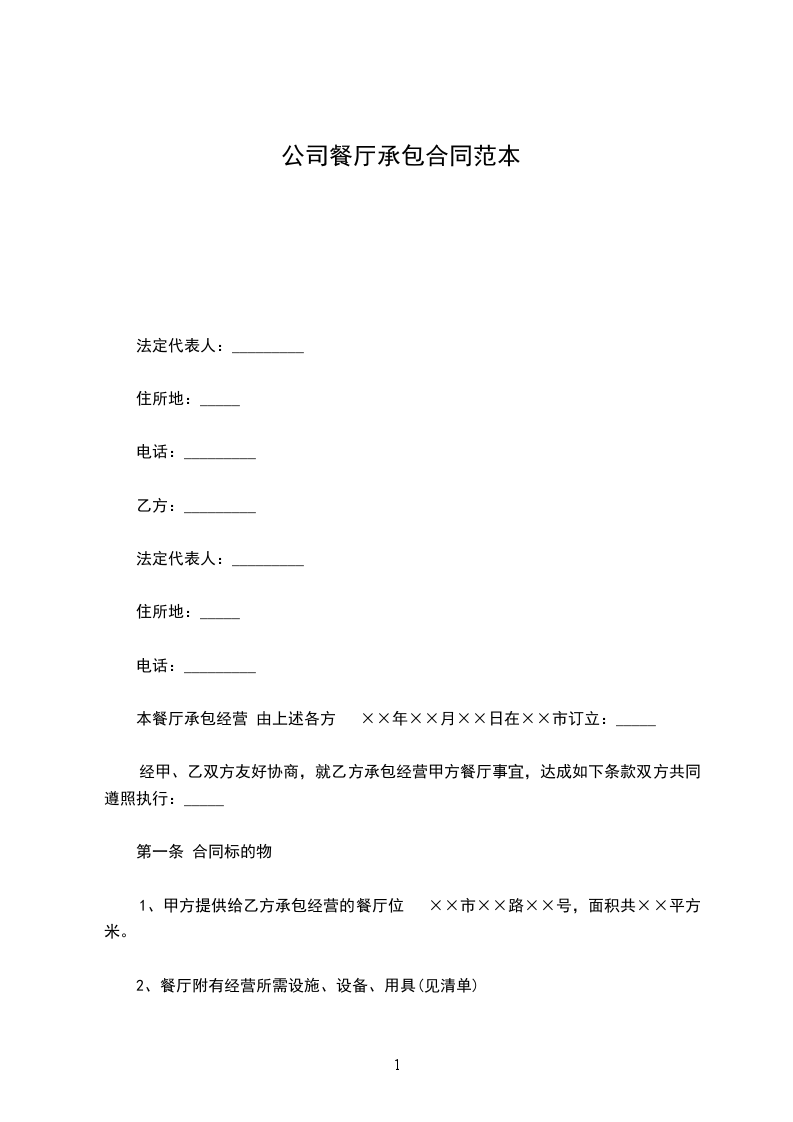 公司餐厅承包合同范本

法定代表人：_________

住所地：_____

电话：_________

乙方：_________

法定代表人：_________

住所地：_____

电话：_________

本餐厅承包经营 由上述各方 ××年××月××日在××市订立：_____

经甲、乙双方友好协商，就乙方承包经营甲方餐厅事宜，达成如下条款双方共同遵照执行：_____

第一条 合同标的物

1、甲方提供给乙方承包经营的餐厅位 ××市××路××号，面积共××平方米。

2、餐厅附有经营所需设施、设备、用具(见清单)

1